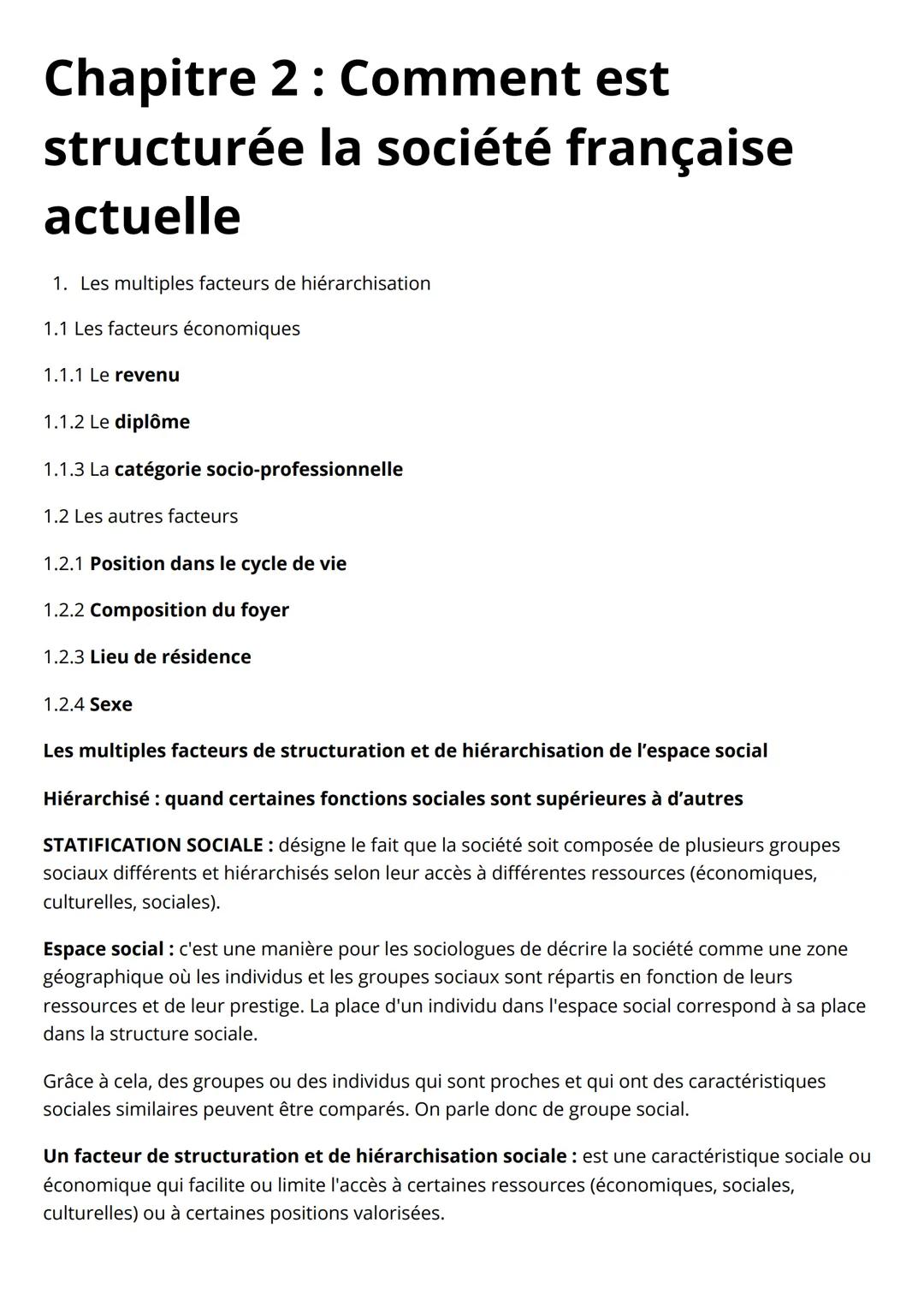 Chapitre 2 : Comment est structurée la société française actuelle

1. Les multiples facteurs de hiérarchisation

1.1 Les facteurs économiques

1.1.1 Le revenu

1.1.2 Le diplôme

1.1.3 La catégorie socio-professionnelle

1.2 Les autres facteurs

1.2.1 Position dans le cycle de vie

1.2.2 Composition du foyer

1.2.3 Lieu de résidence

1.2.4 Sexe

Les multiples facteurs de structuration et de hiérarchisation de l'espace social

Hiérarchisé : quand certaines fonctions sociales sont supérieures à d'autres

STATIFICATION SOCIALE : désigne le fait que la société soit composée de plusieurs groupes sociaux différents et hiérarchisés selon leur accès à différentes ressources (économiques, culturelles, sociales).

Espace social : c'est une manière pour les sociologues de décrire la société comme une zone géographique où les individus et les groupes sociaux sont répartis en fonction de leurs ressources et de leur prestige. La place d'un individu dans l'espace social correspond à sa place dans la structure sociale.

Grâce à cela, des groupes ou des individus qui sont proches et qui ont des caractéristiques sociales similaires peuvent être comparés. On parle donc de groupe social.

Un facteur de structuration et de hiérarchisation sociale : est une caractéristique sociale ou économique qui facilite ou limite l'accès à certaines ressources (économiques, sociales, culturelles) ou à certaines positions valorisées.